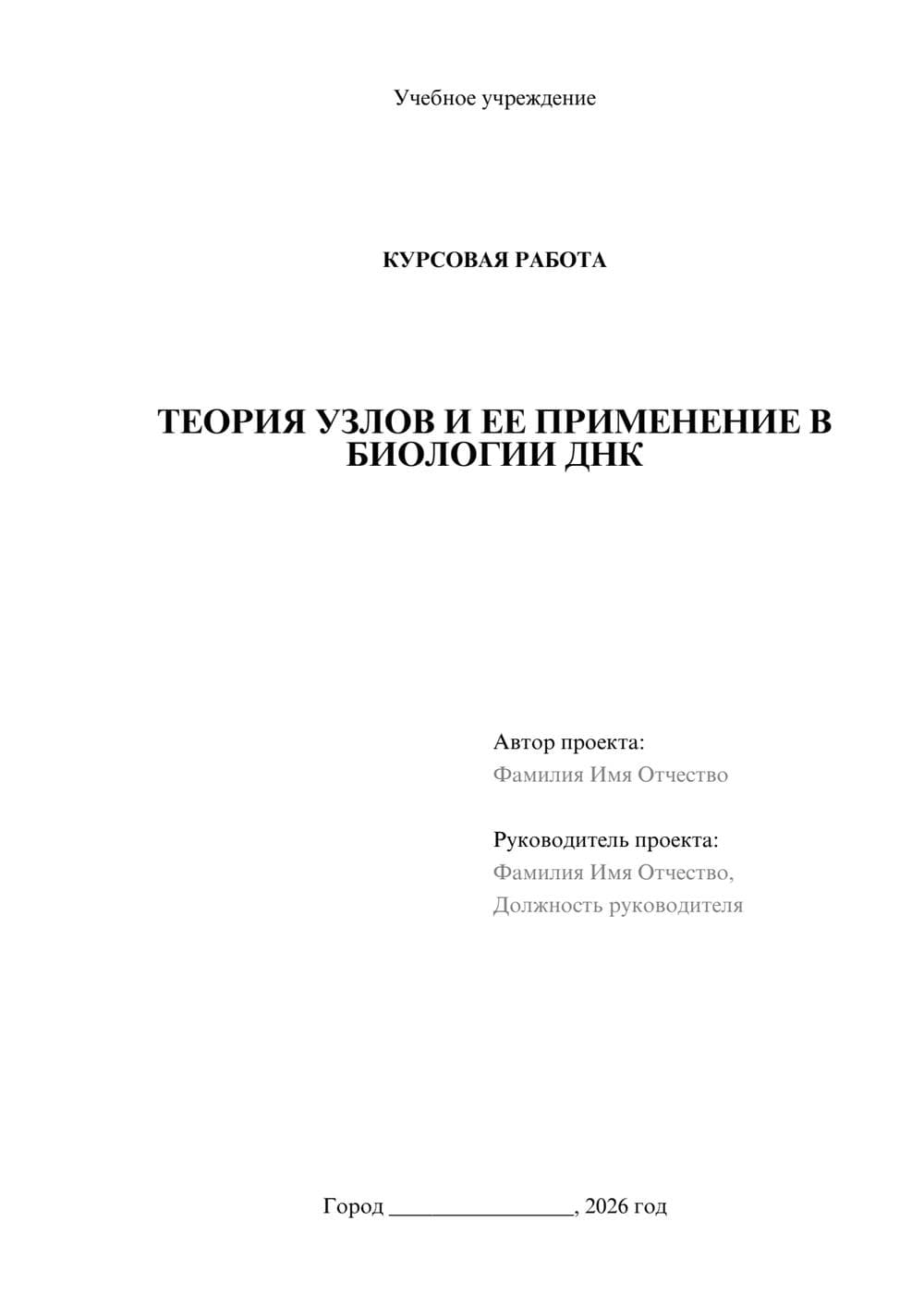 Учебное учреждение

КУРСОВАЯ РАБОТА

ТЕОРИЯ УЗЛОВ И ЕЕ ПРИМЕНЕНИЕ В БИОЛОГИИ ДНК

Автор проекта:
Фамилия Имя Отчество

Руководитель проекта:
Фамилия Имя Отчество,
Должность руководителя

Город ________________, 2026 год